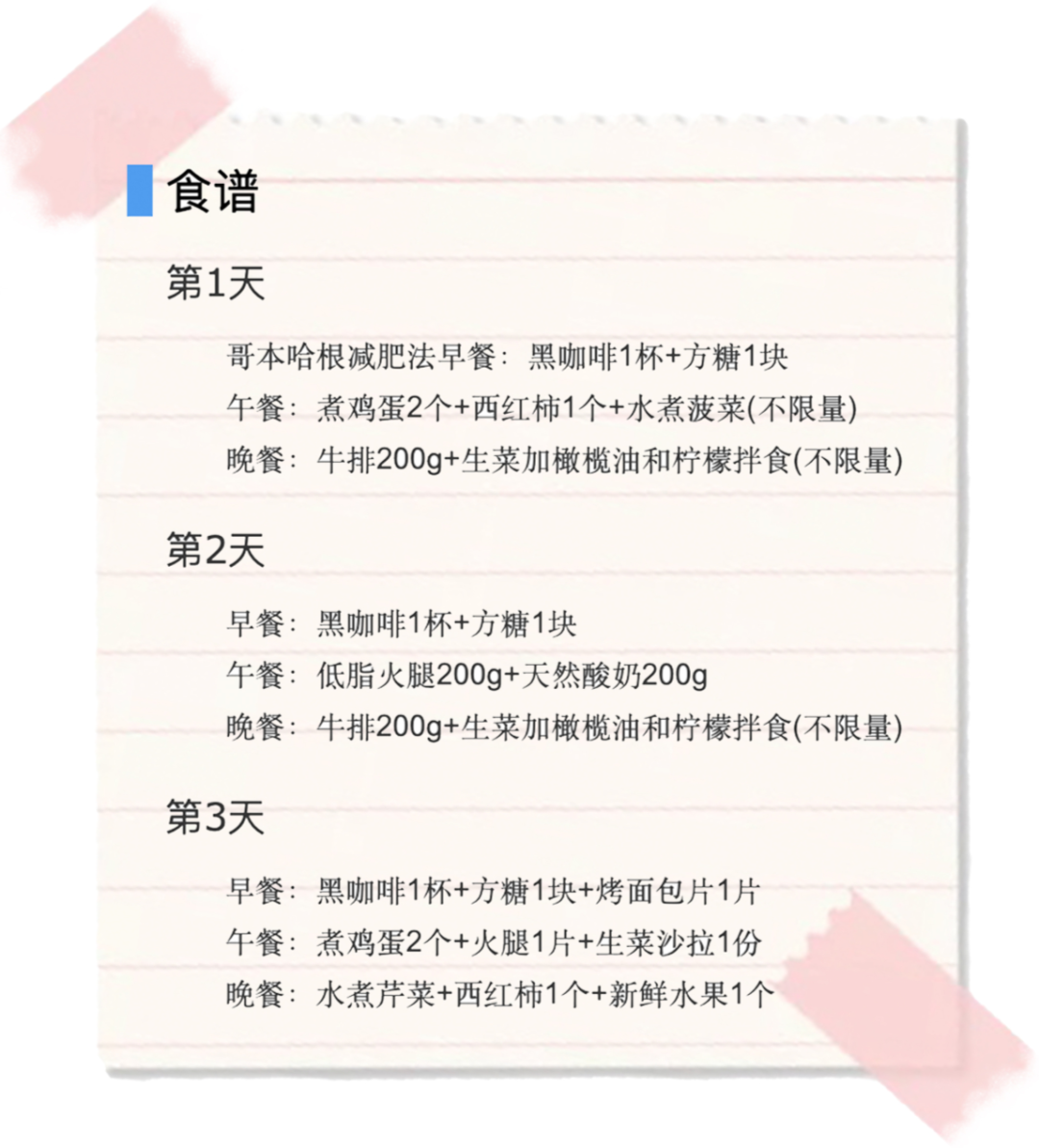 食谱

第1天

哥本哈根减肥法早餐：黑咖啡1杯+方糖1块
午餐：煮鸡蛋2个+西红柿1个+水煮菠菜(不限量)
晚餐：牛排200g+生菜加橄榄油和柠檬拌食(不限量)

第2天

早餐：黑咖啡1杯+方糖1块
午餐：低脂火腿200g+天然酸奶200g
晚餐：牛排200g+生菜加橄榄油和柠檬拌食(不限量)

第3天

早餐：黑咖啡1杯+方糖1块+烤面包片1片
午餐：煮鸡蛋2个+火腿1片+生菜沙拉1份
晚餐：水煮芹菜+西红柿1个+新鲜水果1个